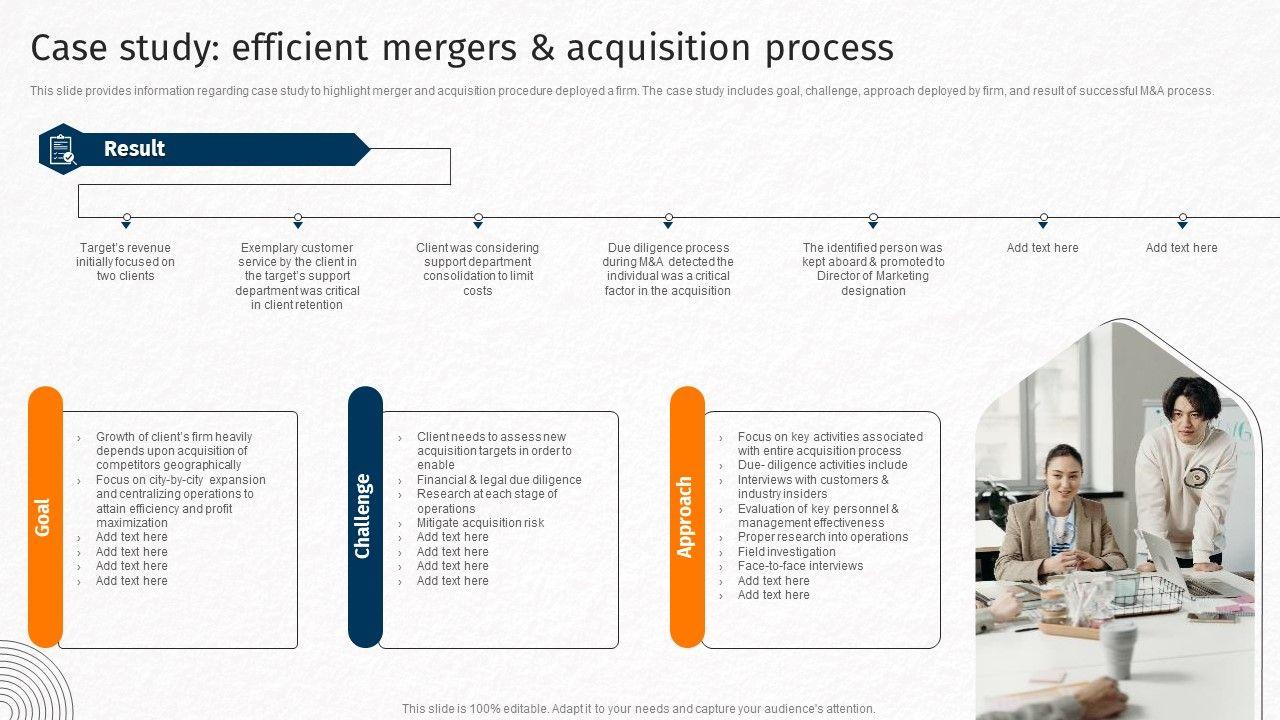 Case study: efficient mergers & acquisition process

This slide provides information regarding case study to highlight merger and acquisition procedure deployed a firm. The case study includes goal, challenge, approach deployed by firm, and result of successful M&A process.

Result

Target's revenue initially focused on two clients

Exemplary customer service by the client in the target's support department was critical in client retention

Client was considering support department consolidation to limit costs

Due diligence process during M&A detected the individual was a critical factor in the acquisition

The identified person was kept aboard & promoted to Director of Marketing designation

Add text here

Add text here

Goal

› Growth of client's firm heavily depends upon acquisition of competitors geographically
› Focus on city-by-city expansion and centralizing operations to attain efficiency and profit maximization
› Add text here
› Add text here
› Add text here
› Add text here

Challenge

› Client needs to assess new acquisition targets in order to enable
› Financial & legal due diligence
› Research at each stage of operations
› Mitigate acquisition risk
› Add text here
› Add text here
› Add text here
› Add text here

Approach

› Focus on key activities associated with entire acquisition process
› Due- diligence activities include
› Interviews with customers & industry insiders
› Evaluation of key personnel & management effectiveness
› Proper research into operations
› Field investigation
› Face-to-face interviews
› Add text here
› Add text here

This slide is 100% editable. Adapt it to your needs and capture your audience's attention.